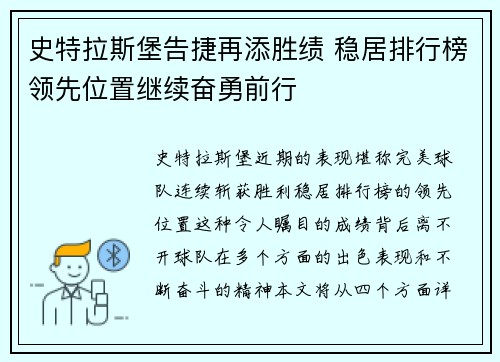 史特拉斯堡告捷再添胜绩 稳居排行榜领先位置继续奋勇前行

史特拉斯堡近期的表现堪称完美球队连续斩获胜利稳居排行榜的领先位置这种令人瞩目的成绩背后离不开球队在多个方面的出色表现和不断奋斗的精神本文将从四个方面详